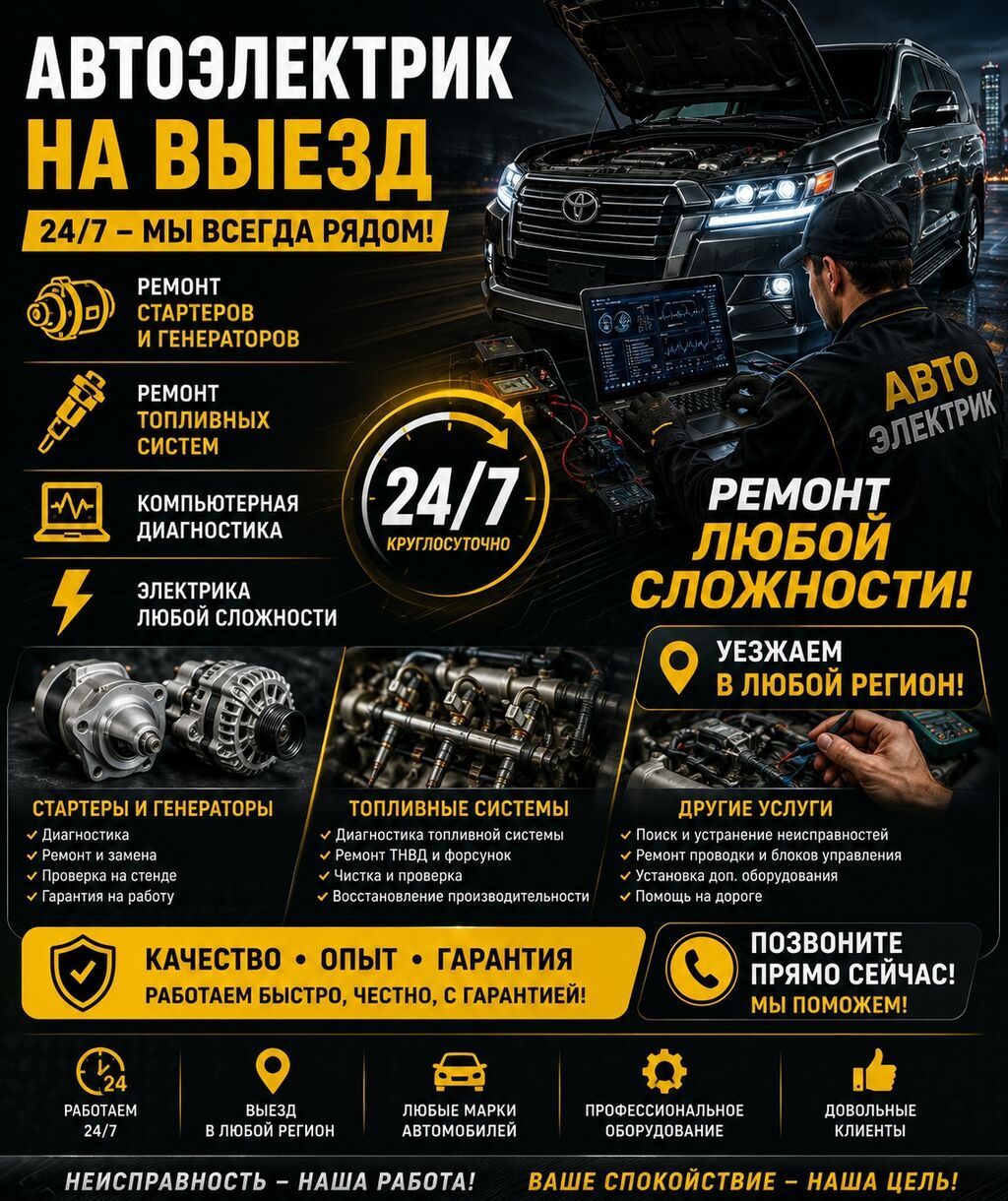 АВТОЭЛЕКТРИК
НА ВЫЕЗД

24/7 – МЫ ВСЕГДА РЯДОМ!

РЕМОНТ
СТАРТЕРОВ
И ГЕНЕРАТОРОВ

РЕМОНТ
ТОПЛИВНЫХ
СИСТЕМ

КОМПЬЮТЕРНАЯ
ДИАГНОСТИКА

ЭЛЕКТРИКА
ЛЮБОЙ СЛОЖНОСТИ

24/7
КРУГЛОСУТОЧНО

АВТО
ЭЛЕКТРИК

РЕМОНТ
ЛЮБОЙ
СЛОЖНОСТИ!

УЕЗЖАЕМ
В ЛЮБОЙ РЕГИОН!

СТАРТЕРЫ И ГЕНЕРАТОРЫ
✓ Диагностика
✓ Ремонт и замена
✓ Проверка на стенде
✓ Гарантия на работу

ТОПЛИВНЫЕ СИСТЕМЫ
✓ Диагностика топливной системы
✓ Ремонт ТНВД и форсунок
✓ Чистка и проверка
✓ Восстановление производительности

ДРУГИЕ УСЛУГИ
✓ Поиск и устранение неисправностей
✓ Ремонт проводки и блоков управления
✓ Установка доп. оборудования
✓ Помощь на дороге

КАЧЕСТВО • ОПЫТ • ГАРАНТИЯ
РАБОТАЕМ БЫСТРО, ЧЕСТНО, С ГАРАНТИЕЙ!

ПОЗВОНИТЕ
ПРЯМО СЕЙЧАС!
МЫ ПОМОЖЕМ!

24
РАБОТАЕМ
24/7

ВЫЕЗД
В ЛЮБОЙ РЕГИОН

ЛЮБЫЕ МАРКИ
АВТОМОБИЛЕЙ

ПРОФЕССИОНАЛЬНОЕ
ОБОРУДОВАНИЕ

ДОВОЛЬНЫЕ
КЛИЕНТЫ

НЕИСПРАВНОСТЬ – НАША РАБОТА! ВАШЕ СПОКОЙСТВИЕ – НАША ЦЕЛЬ!